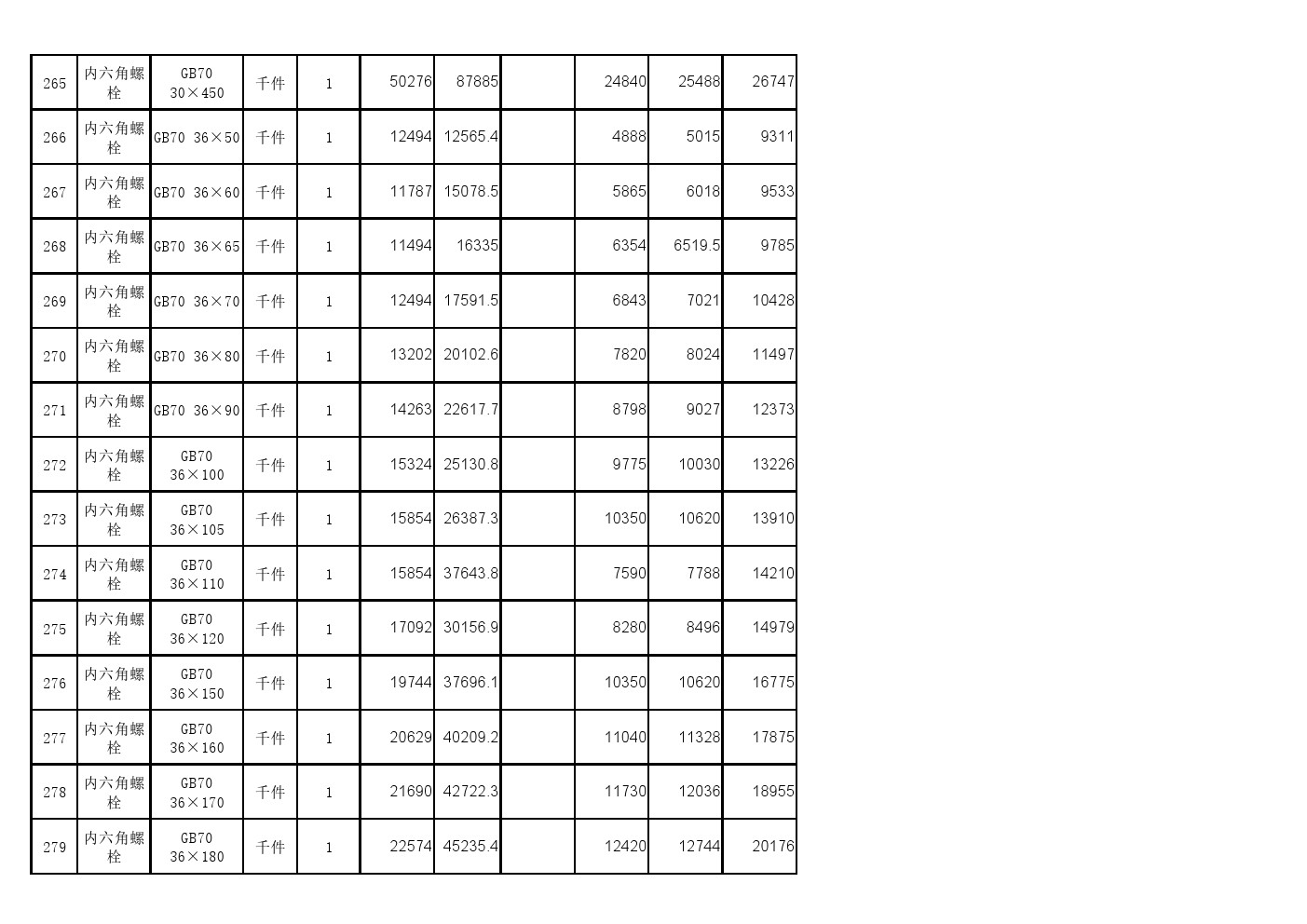 | 265 | 内六角螺栓 | GB70 30×450 | 千件 | 1 | 50276 | 87885 |  | 24840 | 25488 | 26747 |
|---|---|---|---|---|---|---|---|---|---|---|
| 266 | 内六角螺栓 | GB70 36×50 | 千件 | 1 | 12494 | 12565.4 |  | 4888 | 5015 | 9311 |
| 267 | 内六角螺栓 | GB70 36×60 | 千件 | 1 | 11787 | 15078.5 |  | 5865 | 6018 | 9533 |
| 268 | 内六角螺栓 | GB70 36×65 | 千件 | 1 | 11494 | 16335 |  | 6354 | 6519.5 | 9785 |
| 269 | 内六角螺栓 | GB70 36×70 | 千件 | 1 | 12494 | 17591.5 |  | 6843 | 7021 | 10428 |
| 270 | 内六角螺栓 | GB70 36×80 | 千件 | 1 | 13202 | 20102.6 |  | 7820 | 8024 | 11497 |
| 271 | 内六角螺栓 | GB70 36×90 | 千件 | 1 | 14263 | 22617.7 |  | 8798 | 9027 | 12373 |
| 272 | 内六角螺栓 | GB70 36×100 | 千件 | 1 | 15324 | 25130.8 |  | 9775 | 10030 | 13226 |
| 273 | 内六角螺栓 | GB70 36×105 | 千件 | 1 | 15854 | 26387.3 |  | 10350 | 10620 | 13910 |
| 274 | 内六角螺栓 | GB70 36×110 | 千件 | 1 | 15854 | 37643.8 |  | 7590 | 7788 | 14210 |
| 275 | 内六角螺栓 | GB70 36×120 | 千件 | 1 | 17092 | 30156.9 |  | 8280 | 8496 | 14979 |
| 276 | 内六角螺栓 | GB70 36×150 | 千件 | 1 | 19744 | 37696.1 |  | 10350 | 10620 | 16775 |
| 277 | 内六角螺栓 | GB70 36×160 | 千件 | 1 | 20629 | 40209.2 |  | 11040 | 11328 | 17875 |
| 278 | 内六角螺栓 | GB70 36×170 | 千件 | 1 | 21690 | 42722.3 |  | 11730 | 12036 | 18955 |
| 279 | 内六角螺栓 | GB70 36×180 | 千件 | 1 | 22574 | 45235.4 |  | 12420 | 12744 | 20176 |